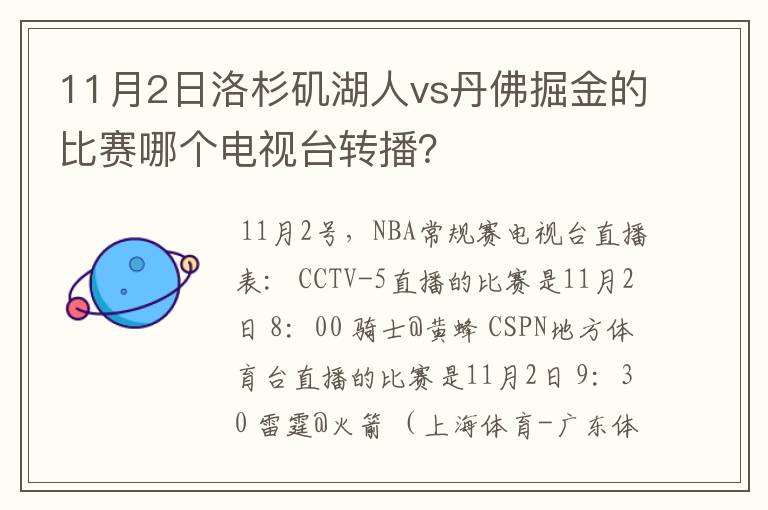 11月2日洛杉矶湖人vs丹佛掘金的比赛哪个电视台转播?

11月2号,NBA常规赛电视台直播表: CCTV-5直播的比赛是11月2日 8: 00 骑士@黄蜂 CSPN地方体育台直播的比赛是11月2日 9: 30 雷霆@火箭 (上海体育-广东体